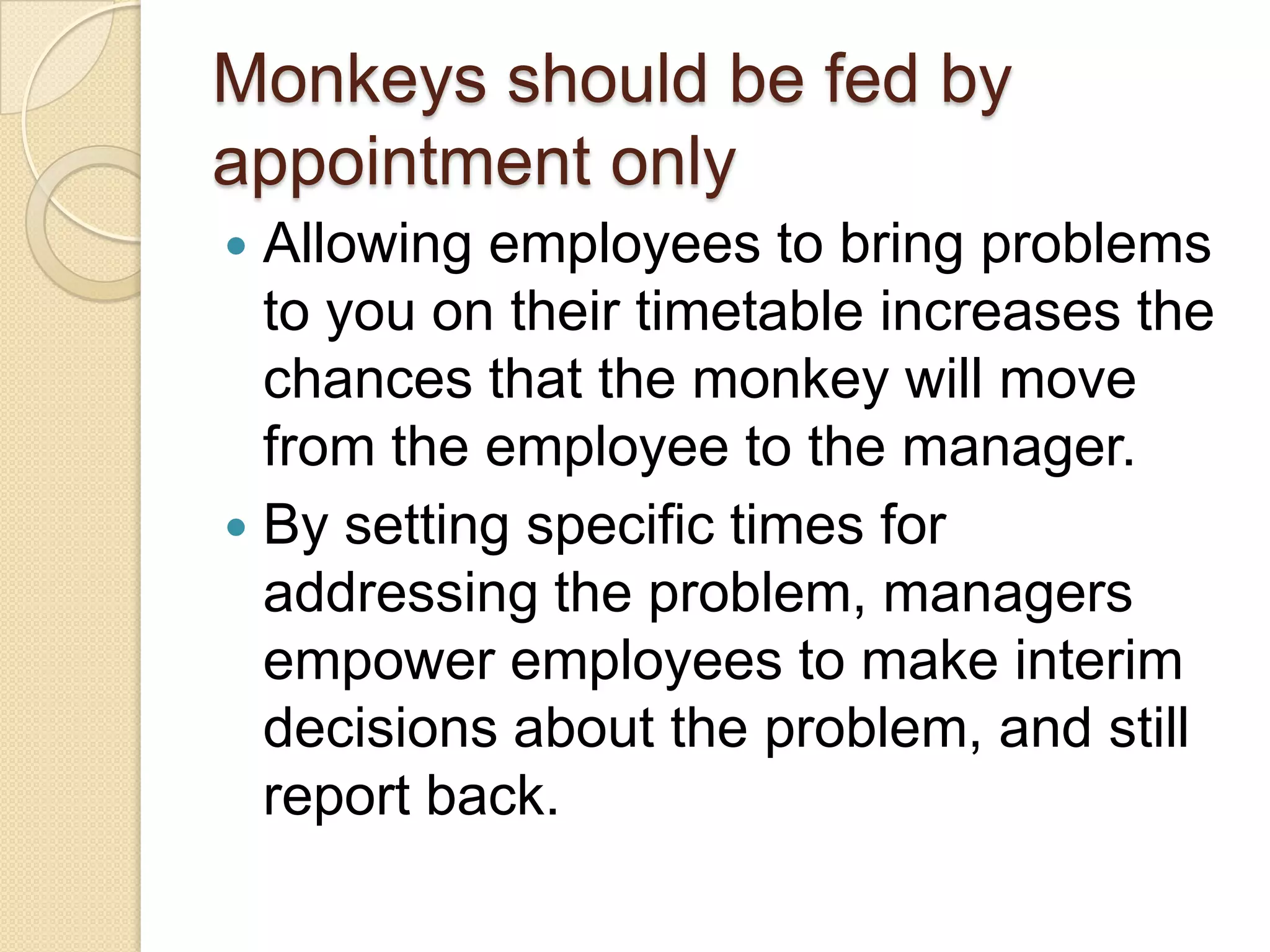 Monkeys should be fed by appointment only

• Allowing employees to bring problems to you on their timetable increases the chances that the monkey will move from the employee to the manager.
• By setting specific times for addressing the problem, managers empower employees to make interim decisions about the problem, and still report back.